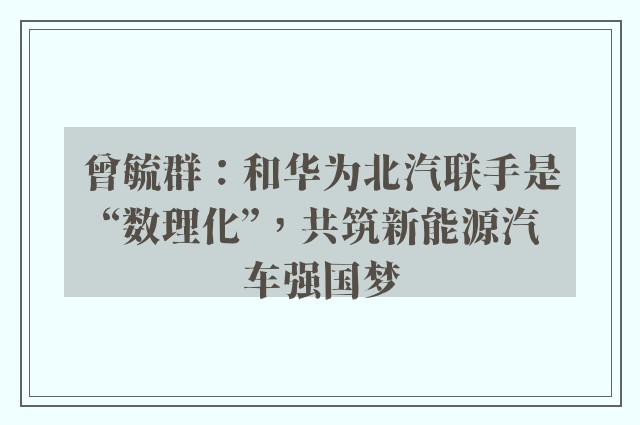 曾毓群：和华为北汽联手是“数理化”，共筑新能源汽车强国梦